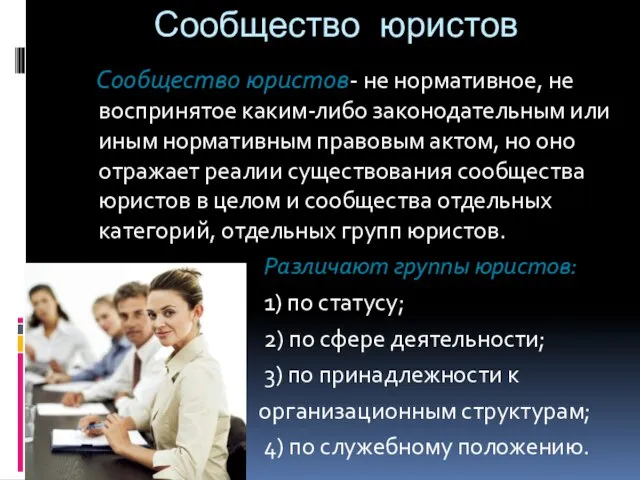 Сообщество юристов

Сообщество юристов- не нормативное, не воспринятое каким-либо законодательным или иным нормативным правовым актом, но оно отражает реалии существования сообщества юристов в целом и сообщества отдельных категорий, отдельных групп юристов.

Различают группы юристов:

1) по статусу;

2) по сфере деятельности;

3) по принадлежности к организационным структурам;

4) по служебному положению.